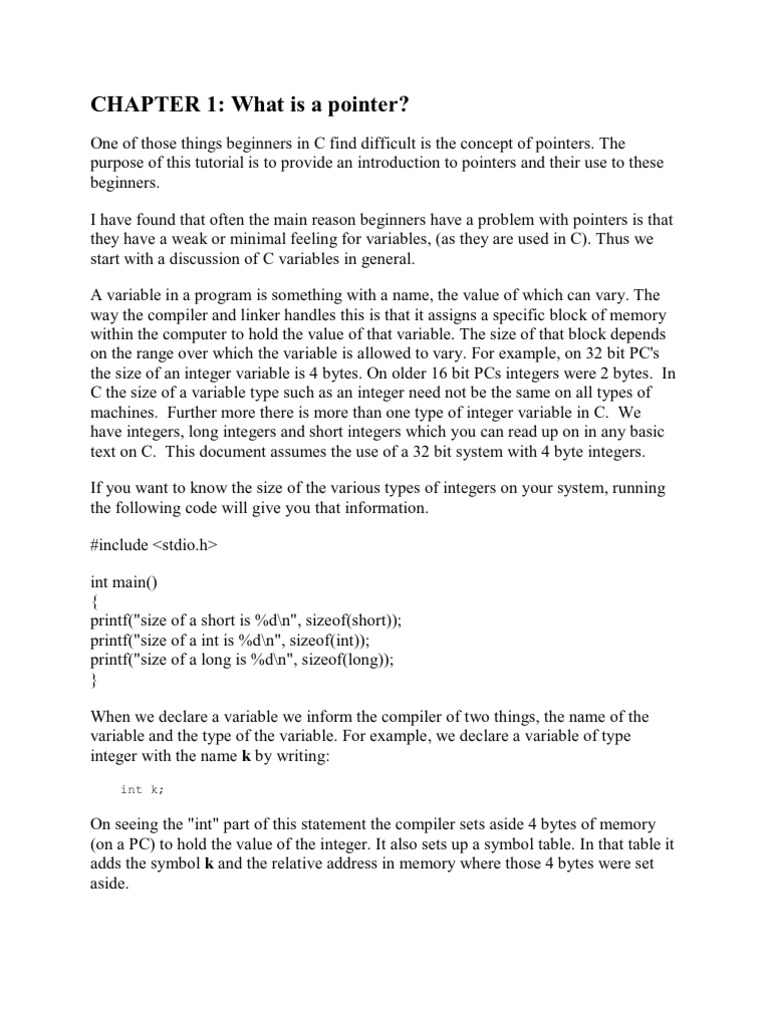 CHAPTER 1: What is a pointer?

One of those things beginners in C find difficult is the concept of pointers. The purpose of this tutorial is to provide an introduction to pointers and their use to these beginners.

I have found that often the main reason beginners have a problem with pointers is that they have a weak or minimal feeling for variables, (as they are used in C). Thus we start with a discussion of C variables in general.

A variable in a program is something with a name, the value of which can vary. The way the compiler and linker handles this is that it assigns a specific block of memory within the computer to hold the value of that variable. The size of that block depends on the range over which the variable is allowed to vary. For example, on 32 bit PC's the size of an integer variable is 4 bytes. On older 16 bit PCs integers were 2 bytes. In C the size of a variable type such as an integer need not be the same on all types of machines. Further more there is more than one type of integer variable in C. We have integers, long integers and short integers which you can read up on in any basic text on C. This document assumes the use of a 32 bit system with 4 byte integers.

If you want to know the size of the various types of integers on your system, running the following code will give you that information.

#include <stdio.h>

int main()
{
printf("size of a short is %d\n", sizeof(short));
printf("size of a int is %d\n", sizeof(int));
printf("size of a long is %d\n", sizeof(long));
}

When we declare a variable we inform the compiler of two things, the name of the variable and the type of the variable. For example, we declare a variable of type integer with the name **k** by writing:

int k;

On seeing the "int" part of this statement the compiler sets aside 4 bytes of memory (on a PC) to hold the value of the integer. It also sets up a symbol table. In that table it adds the symbol **k** and the relative address in memory where those 4 bytes were set aside.